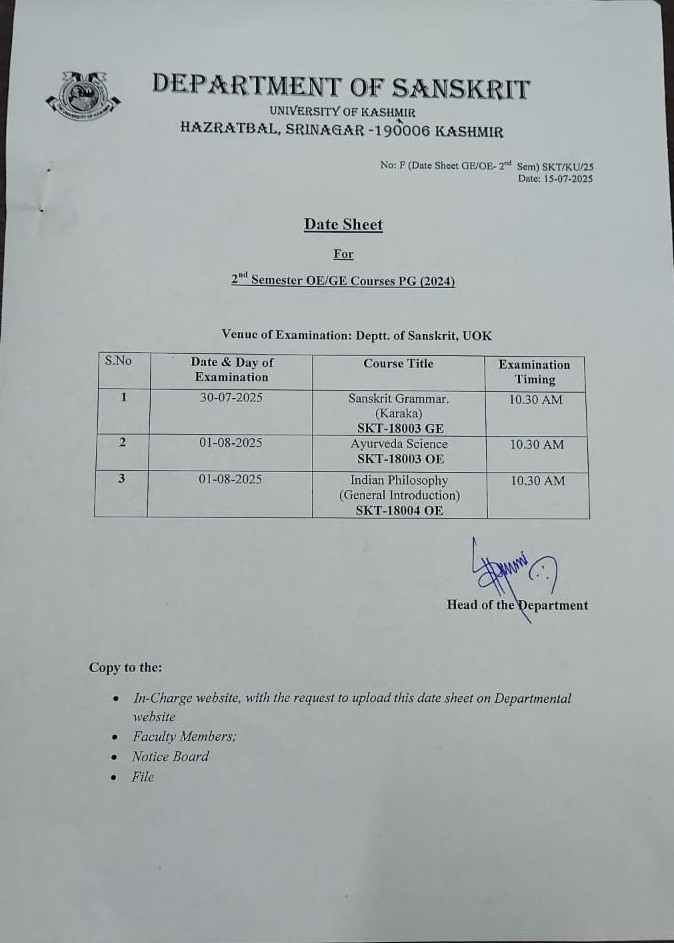 DEPARTMENT OF SANSKRIT
UNIVERSITY OF KASHMIR
HAZRATBAL, SRINAGAR -190006 KASHMIR

No: F (Date Sheet GE/OE- 2$^{nd}$ Sem) SKT/KU/25
Date: 15-07-2025

Date Sheet
For
2$^{nd}$ Semester OE/GE Courses PG (2024)

Venue of Examination: Deptt. of Sanskrit, UOK

| S.No | Date & Day of Examination | Course Title | Examination Timing |
|---|---|---|---|
| 1 | 30-07-2025 | Sanskrit Grammar. (Karaka) SKT-18003 GE | 10.30 AM |
| 2 | 01-08-2025 | Ayurveda Science SKT-18003 OE | 10.30 AM |
| 3 | 01-08-2025 | Indian Philosophy (General Introduction) SKT-18004 OE | 10.30 AM |

Head of the Department

Copy to the:

• In-Charge website, with the request to upload this date sheet on Departmental website
• Faculty Members;
• Notice Board
• File